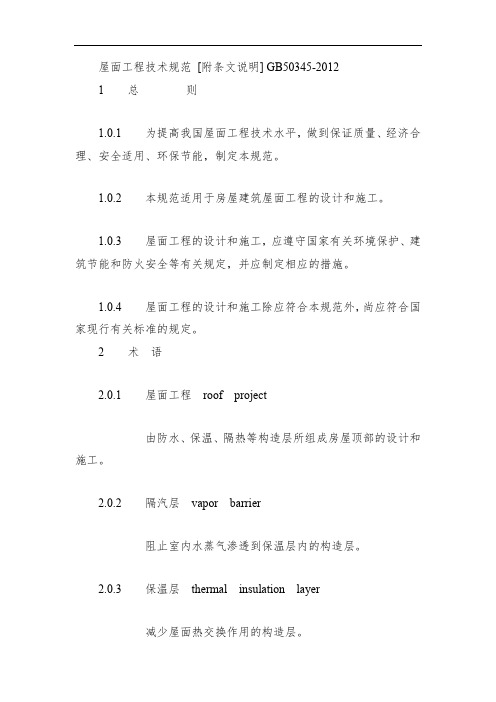 屋面工程技术规范 [附条文说明] GB50345-2012

1　总　则

1.0.1　为提高我国屋面工程技术水平，做到保证质量、经济合理、安全适用、环保节能，制定本规范。

1.0.2　本规范适用于房屋建筑屋面工程的设计和施工。

1.0.3　屋面工程的设计和施工，应遵守国家有关环境保护、建筑节能和防火安全等有关规定，并应制定相应的措施。

1.0.4　屋面工程的设计和施工除应符合本规范外，尚应符合国家现行有关标准的规定。

2　术　语

2.0.1　屋面工程　roof project

由防水、保温、隔热等构造层所组成房屋顶部的设计和施工。

2.0.2　隔汽层　vapor barrier

阻止室内水蒸气渗透到保温层内的构造层。

2.0.3　保温层　thermal insulation layer

减少屋面热交换作用的构造层。